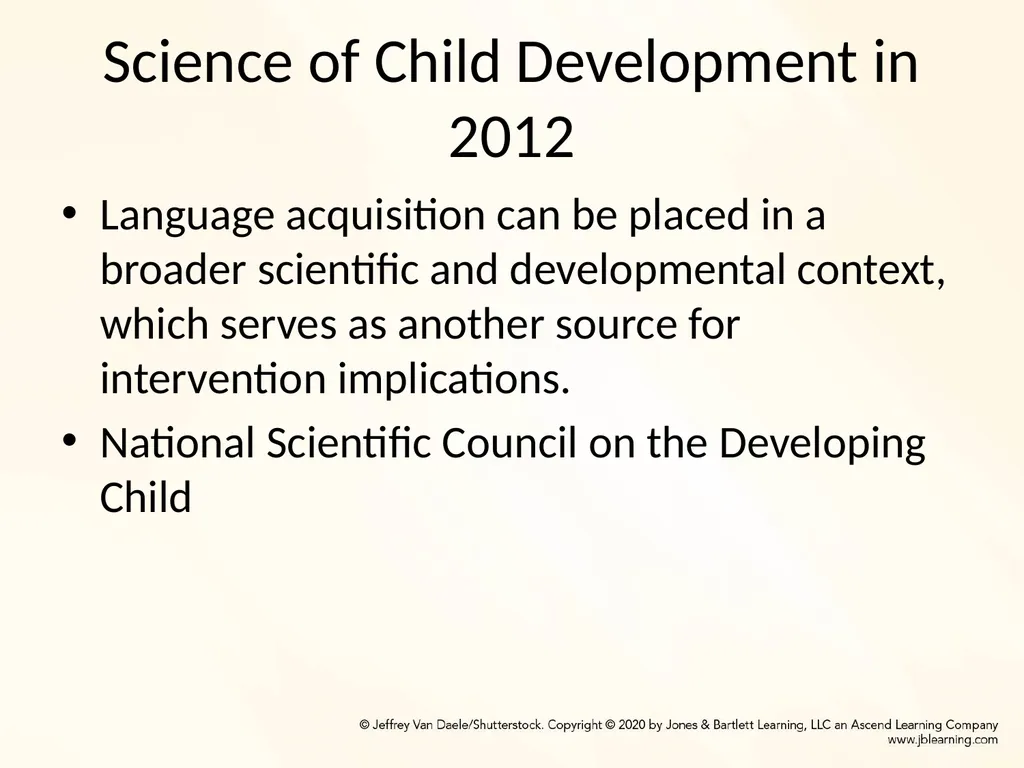 Science of Child Development in 2012

• Language acquisition can be placed in a broader scientific and developmental context, which serves as another source for intervention implications.
• National Scientific Council on the Developing Child

© Jeffrey Van Daele/Shutterstock. Copyright © 2020 by Jones & Bartlett Learning, LLC an Ascend Learning Company
www.jblearning.com